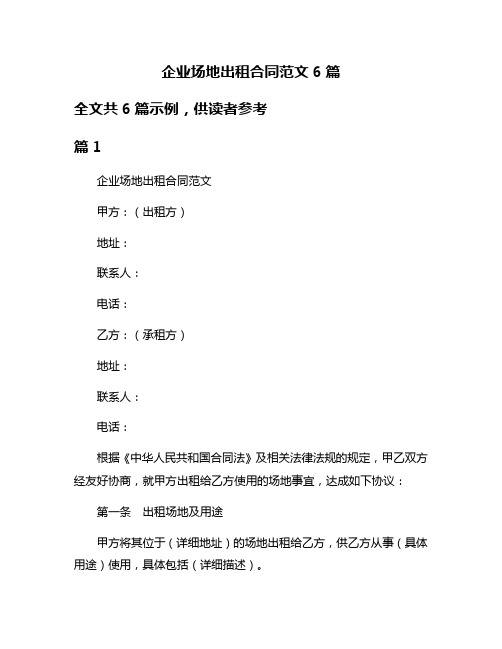 企业场地出租合同范文 6 篇

全文共 6 篇示例，供读者参考

篇 1

企业场地出租合同范文

甲方：（出租方）

地址：

联系人：

电话：

乙方：（承租方）

地址：

联系人：

电话：

根据《中华人民共和国合同法》及相关法律法规的规定，甲乙双方经友好协商，就甲方出租给乙方使用的场地事宜，达成如下协议：

第一条　出租场地及用途

甲方将其位于（详细地址）的场地出租给乙方，供乙方从事（具体用途）使用，具体包括（详细描述）。